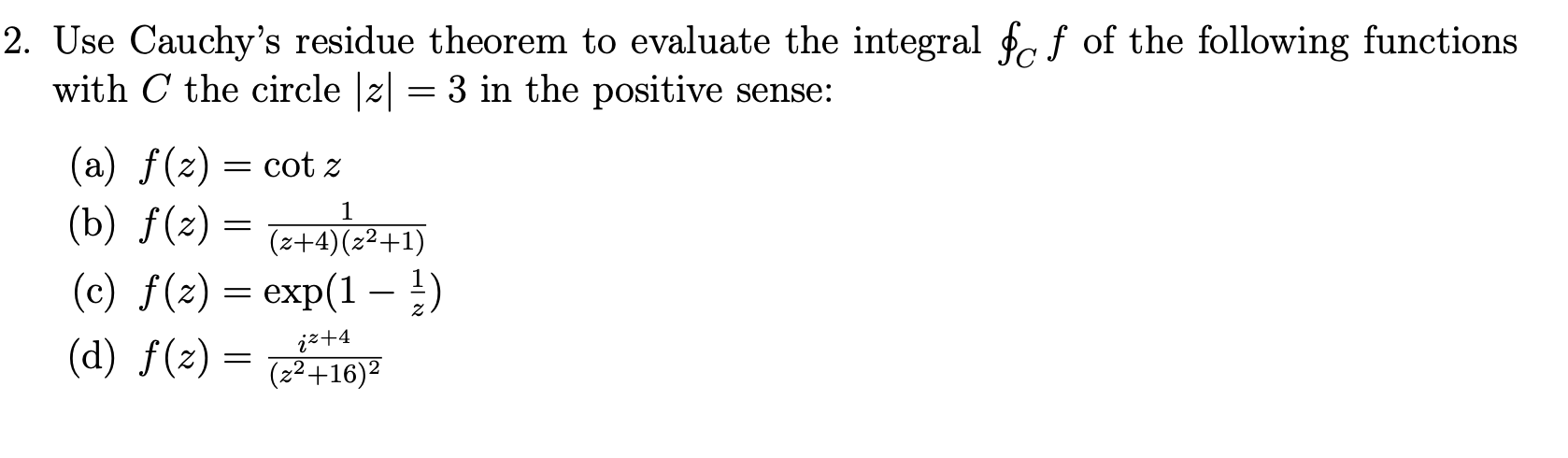 2. Use Cauchy's residue theorem to evaluate the integral $\oint_C f$ of the following functions with $C$ the circle $|z| = 3$ in the positive sense:

(a) $f(z) = \cot z$
(b) $f(z) = \frac{1}{(z+4)(z^2+1)}$
(c) $f(z) = \exp(1 - \frac{1}{z})$
(d) $f(z) = \frac{i^{z+4}}{(z^2+16)^2}$